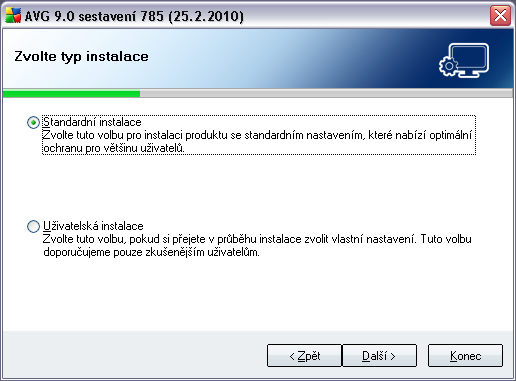 AVG 9.0 sestavení 785 (25.2.2010)

Zvolte typ instalace

Standardní instalace
Zvolte tuto volbu pro instalaci produktu se standardním nastavením, které nabízí optimální ochranu pro většinu uživatelů.

Uživatelská instalace
Zvolte tuto volbu, pokud si přejete v průběhu instalace zvolit vlastní nastavení. Tuto volbu doporučujeme pouze zkušenějším uživatelům.

< Zpět
Další >
Konec